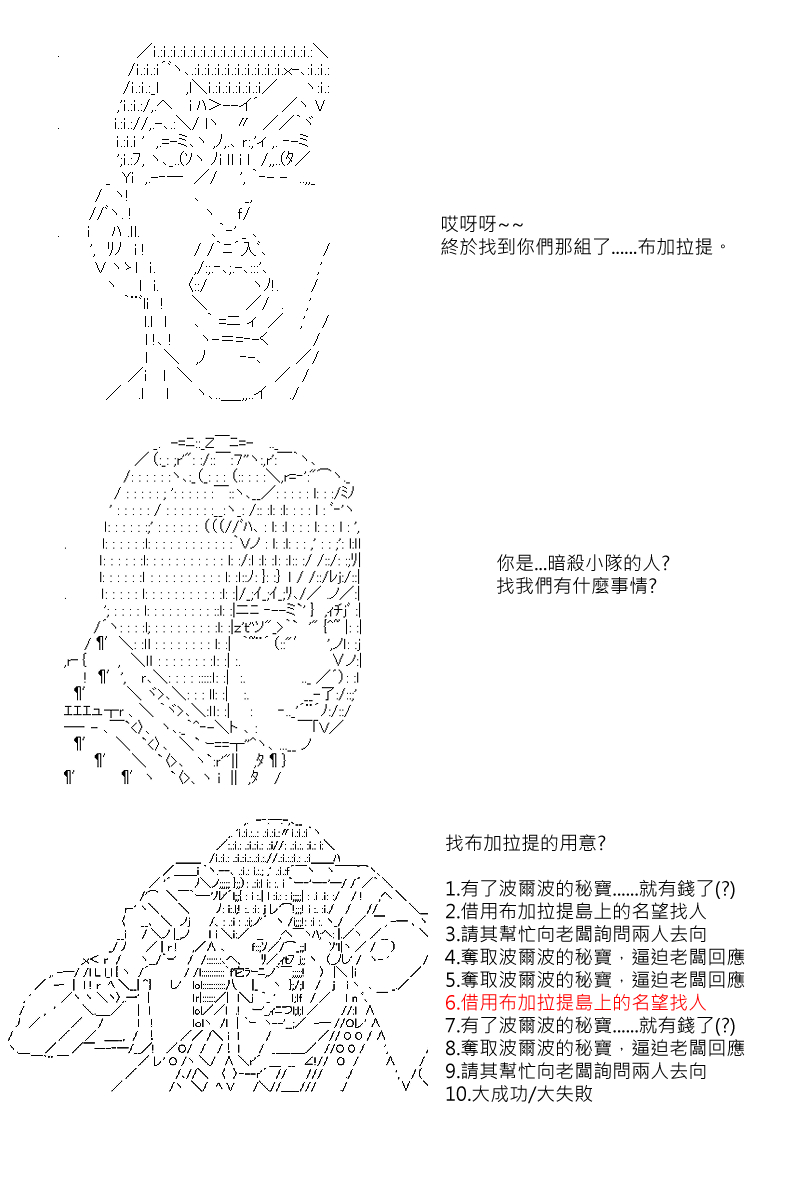 哎呀呀~~
終於找到你們那組了......布加拉提。

你是...暗殺小隊的人?
找我們有什麼事情?

找布加拉提的用意?

1.有了波爾波的秘寶......就有錢了(?)
2.借用布加拉提島上的名望找人
3.請其幫忙向老闆詢問兩人去向
4.奪取波爾波的秘寶，逼迫老闆回應
5.奪取波爾波的秘寶，逼迫老闆回應
6.借用布加拉提島上的名望找人
7.有了波爾波的秘寶......就有錢了(?)
8.奪取波爾波的秘寶，逼迫老闆回應
9.請其幫忙向老闆詢問兩人去向
10.大成功/大失敗